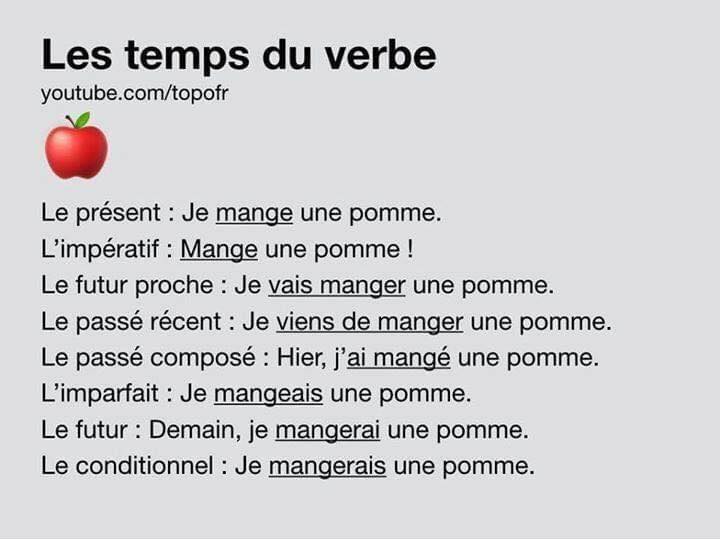 Les temps du verbe
youtube.com/topofr

Le présent : Je mange une pomme.
L'impératif : Mange une pomme !
Le futur proche : Je vais manger une pomme.
Le passé récent : Je viens de manger une pomme.
Le passé composé : Hier, j'ai mangé une pomme.
L'imparfait : Je mangeais une pomme.
Le futur : Demain, je mangerai une pomme.
Le conditionnel : Je mangerais une pomme.